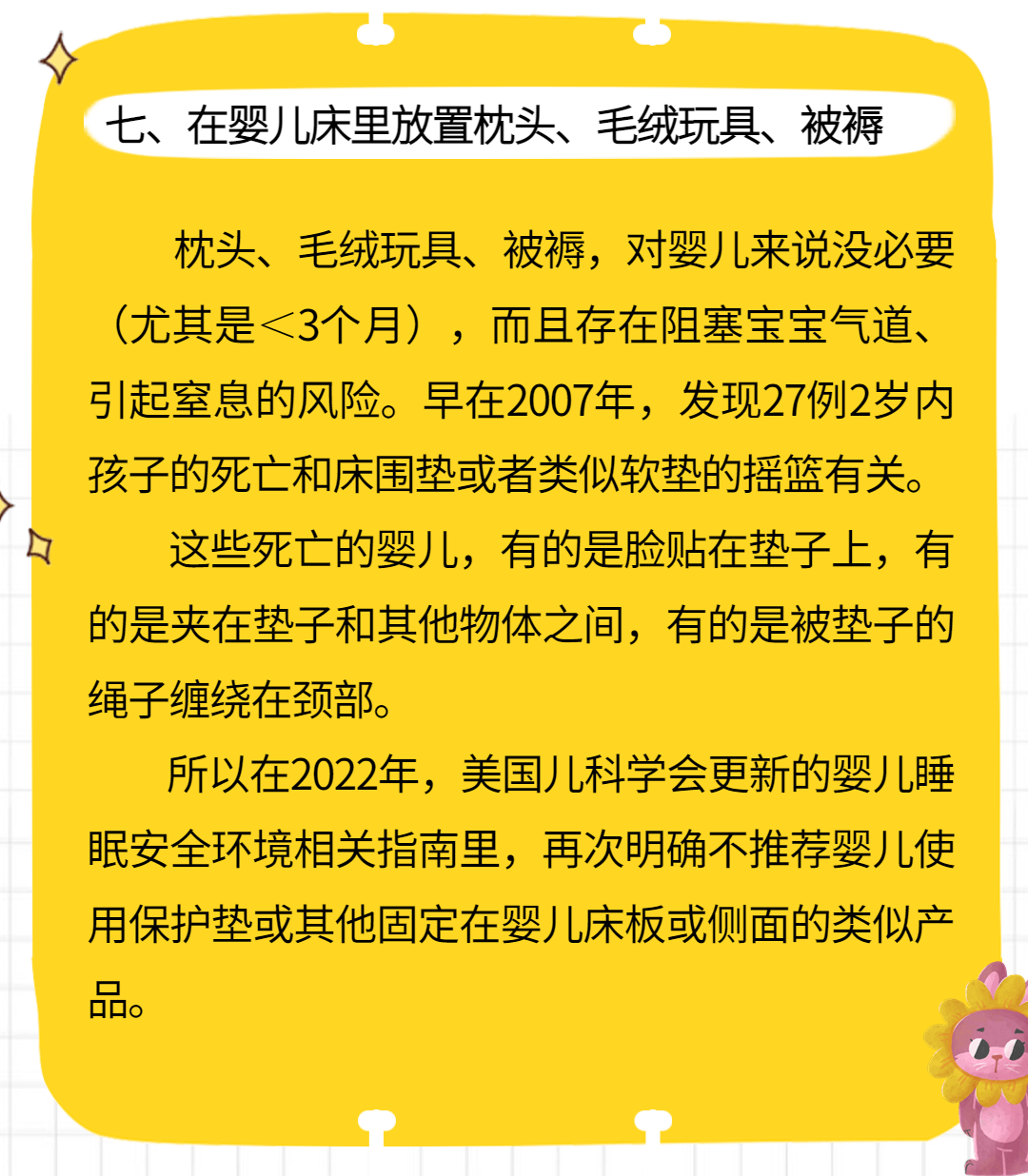 七、在婴儿床里放置枕头、毛绒玩具、被褥

枕头、毛绒玩具、被褥，对婴儿来说没必要（尤其是＜3个月），而且存在阻塞宝宝气道、引起窒息的风险。早在2007年，发现27例2岁内孩子的死亡和床围垫或者类似软垫的摇篮有关。

这些死亡的婴儿，有的是脸贴在垫子上，有的是夹在垫子和其他物体之间，有的是被垫子的绳子缠绕在颈部。

所以在2022年，美国儿科学会更新的婴儿睡眠安全环境相关指南里，再次明确不推荐婴儿使用保护垫或其他固定在婴儿床板或侧面的类似产品。